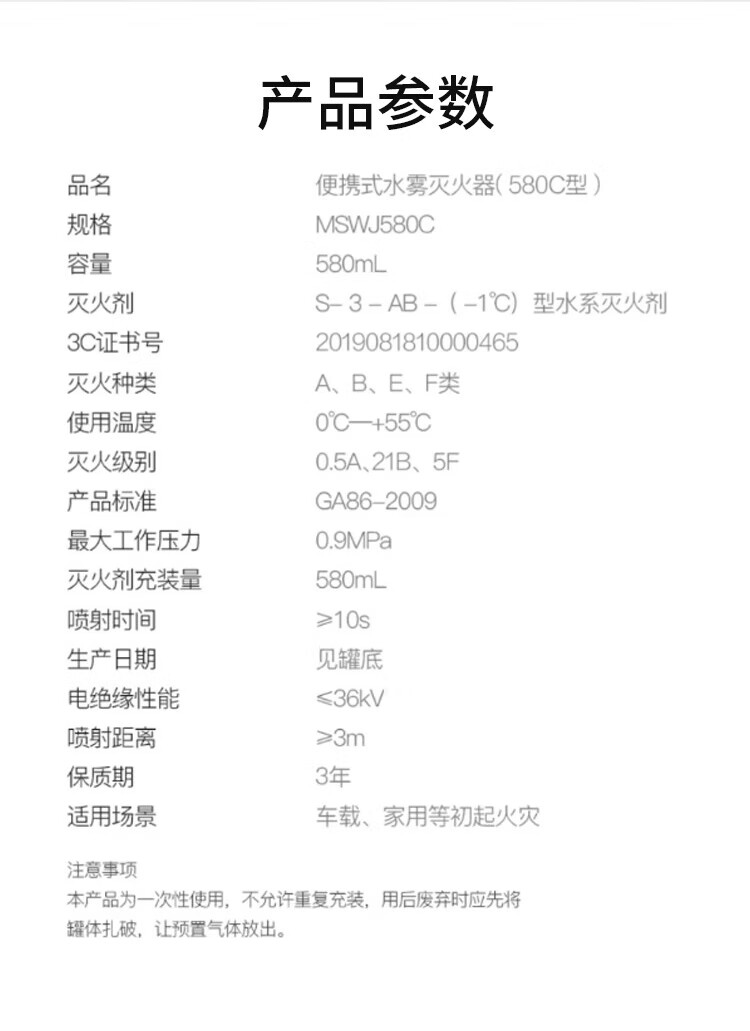 产品参数

品名 便携式水雾灭火器(580C型)
规格 MSWJ580C
容量 580mL
灭火剂 S-3-AB-(-1℃)型水系灭火剂
3C证书号 2019081810000465
灭火种类 A、B、E、F类
使用温度 0℃—+55℃
灭火级别 0.5A、21B、5F
产品标准 GA86-2009
最大工作压力 0.9MPa
灭火剂充装量 580mL
喷射时间 ≥10s
生产日期 见罐底
电绝缘性能 ≤36kV
喷射距离 ≥3m
保质期 3年
适用场景 车载、家用等初起火灾

注意事项
本产品为一次性使用，不允许重复充装，用后废弃时应先将罐体扎破，让预置气体放出。